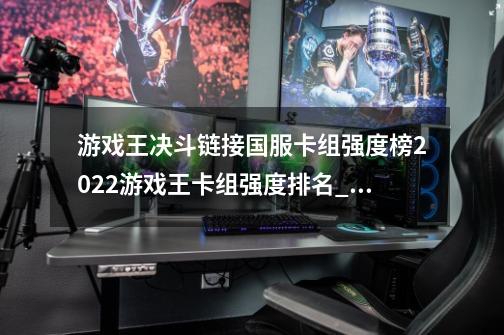 游戏王决斗链接国服卡组强度榜2022游戏王卡组强度排名_...